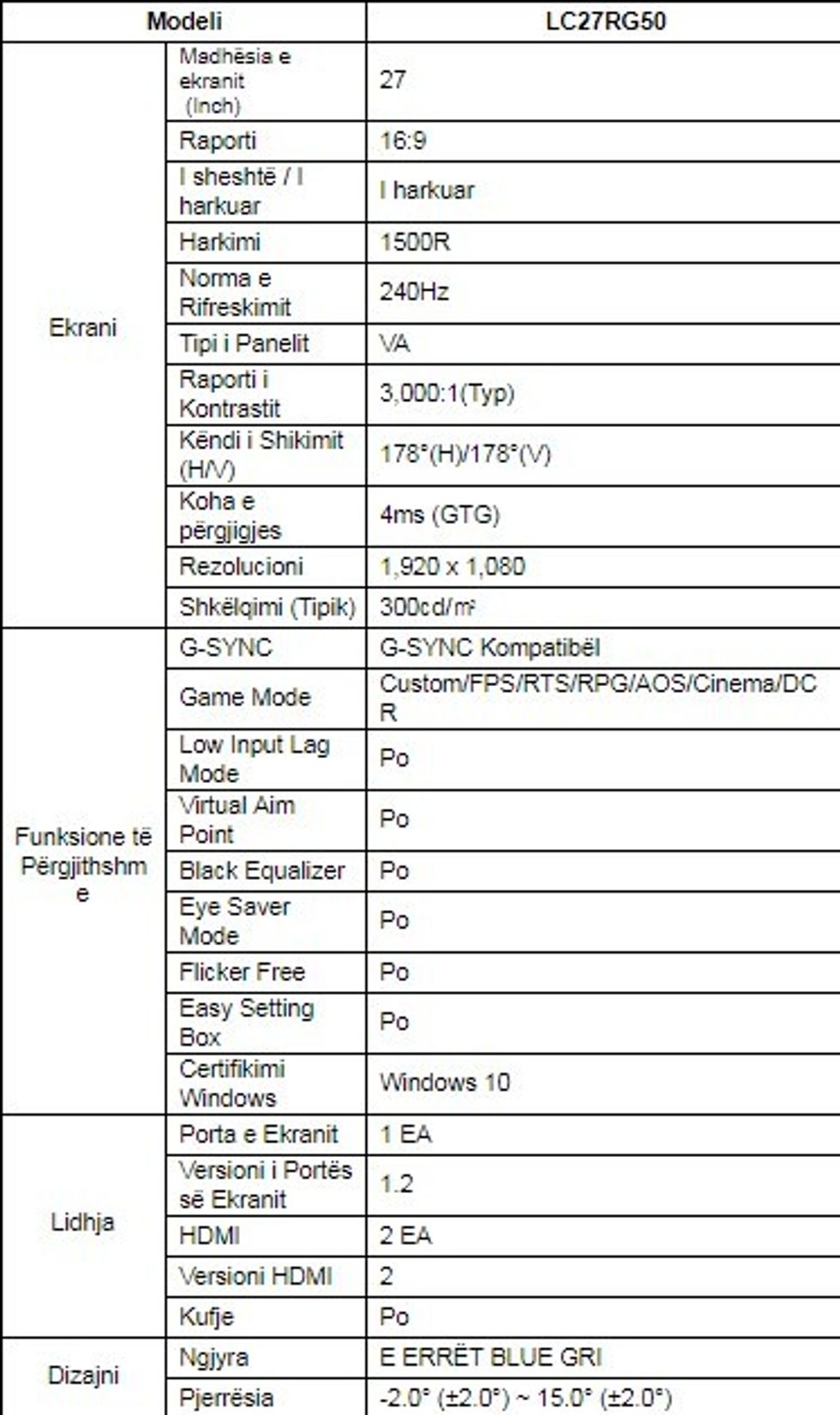 | Modeli | | LC27RG50 |
|---|---|---|
| Ekrani | Madhësia e ekranit (Inch) | 27 |
| | Raporti | 16:9 |
| | I sheshtë / I harkuar | I harkuar |
| | Harkimi | 1500R |
| | Norma e Rifreskimit | 240Hz |
| | Tipi i Panelit | VA |
| | Raporti i Kontrastit | 3,000:1(Typ) |
| | Këndi i Shikimit (H/V) | 178°(H)/178°(V) |
| | Koha e përgjigjes | 4ms (GTG) |
| | Rezolucioni | 1,920 x 1,080 |
| | Shkëlqimi (Tipik) | 300cd/m² |
| Funksione të Përgjithshme | G-SYNC | G-SYNC Kompatibël |
| | Game Mode | Custom/FPS/RTS/RPG/AOS/Cinema/DCR |
| | Low Input Lag Mode | Po |
| | Virtual Aim Point | Po |
| | Black Equalizer | Po |
| | Eye Saver Mode | Po |
| | Flicker Free | Po |
| | Easy Setting Box | Po |
| | Certifikimi Windows | Windows 10 |
| Lidhja | Porta e Ekranit | 1 EA |
| | Versioni i Portës së Ekranit | 1.2 |
| | HDMI | 2 EA |
| | Versioni HDMI | 2 |
| | Kufje | Po |
| Dizajni | Ngjyra | E ERRËT BLUE GRI |
| | Pjerrësia | -2.0° (±2.0°) ~ 15.0° (±2.0°) |